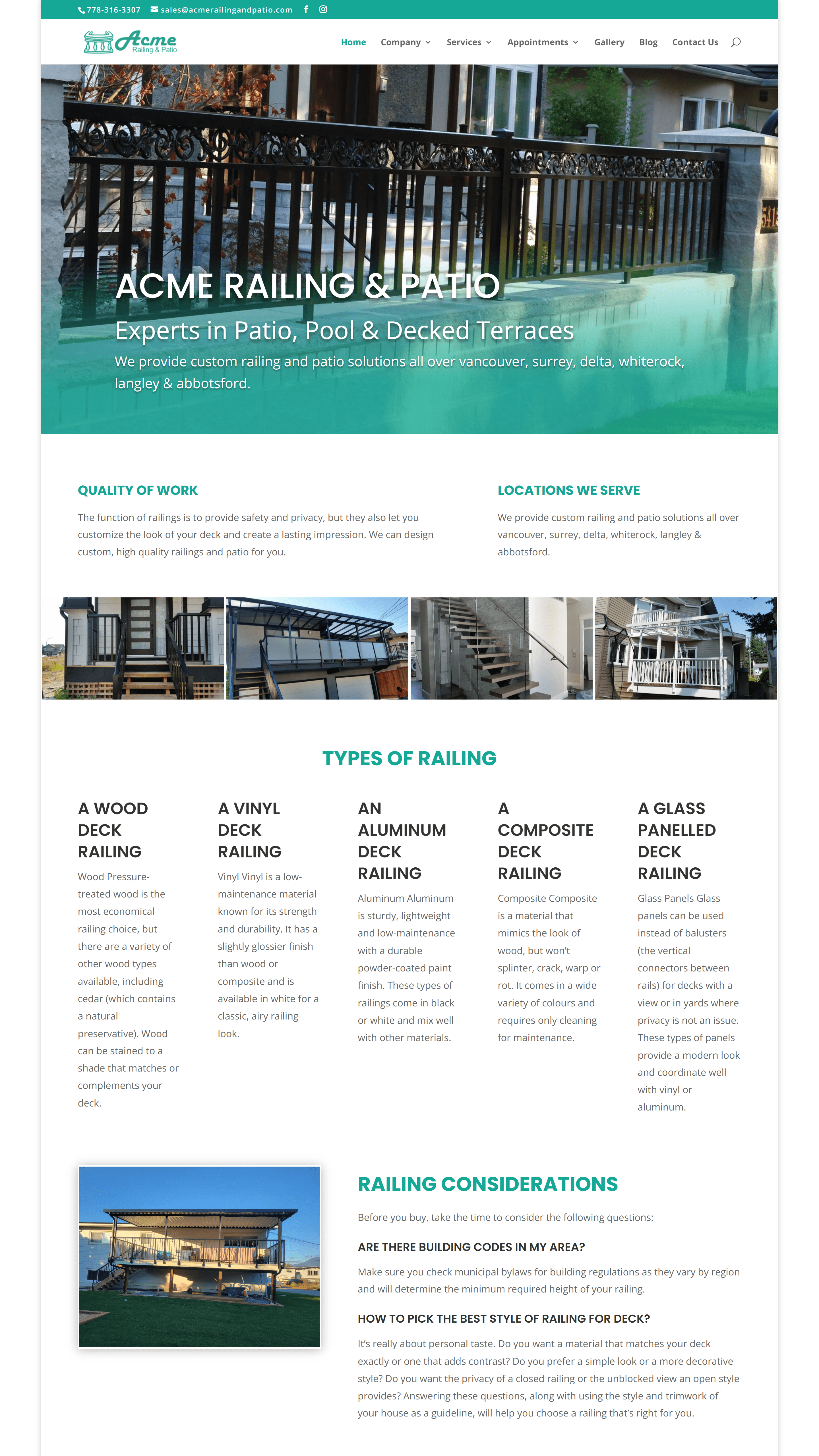 778-316-3307 sales@acmerailingandpatio.com

Acme Railing & Patio

Home Company Services Appointments Gallery Blog Contact Us

ACME RAILING & PATIO

Experts in Patio, Pool & Decked Terraces

We provide custom railing and patio solutions all over vancouver, surrey, delta, whiterock, langley & abbotsford.

QUALITY OF WORK

The function of railings is to provide safety and privacy, but they also let you customize the look of your deck and create a lasting impression. We can design custom, high quality railings and patio for you.

LOCATIONS WE SERVE

We provide custom railing and patio solutions all over vancouver, surrey, delta, whiterock, langley & abbotsford.

TYPES OF RAILING

A WOOD DECK RAILING

Wood Pressure-treated wood is the most economical railing choice, but there are a variety of other wood types available, including cedar (which contains a natural preservative). Wood can be stained to a shade that matches or complements your deck.

A VINYL DECK RAILING

Vinyl Vinyl is a low-maintenance material known for its strength and durability. It has a slightly glossier finish than wood or composite and is available in white for a classic, airy railing look.

AN ALUMINUM DECK RAILING

Aluminum Aluminum is sturdy, lightweight and low-maintenance with a durable powder-coated paint finish. These types of railings come in black or white and mix well with other materials.

A COMPOSITE DECK RAILING

Composite Composite is a material that mimics the look of wood, but won't splinter, crack, warp or rot. It comes in a wide variety of colours and requires only cleaning for maintenance.

A GLASS PANELLED DECK RAILING

Glass Panels Glass panels can be used instead of balusters (the vertical connectors between rails) for decks with a view or in yards where privacy is not an issue. These types of panels provide a modern look and coordinate well with vinyl or aluminum.

RAILING CONSIDERATIONS

Before you buy, take the time to consider the following questions:

ARE THERE BUILDING CODES IN MY AREA?

Make sure you check municipal bylaws for building regulations as they vary by region and will determine the minimum required height of your railing.

HOW TO PICK THE BEST STYLE OF RAILING FOR DECK?

It's really about personal taste. Do you want a material that matches your deck exactly or one that adds contrast? Do you prefer a simple look or a more decorative style? Do you want the privacy of a closed railing or the unblocked view an open style provides? Answering these questions, along with using the style and trimwork of your house as a guideline, will help you choose a railing that's right for you.